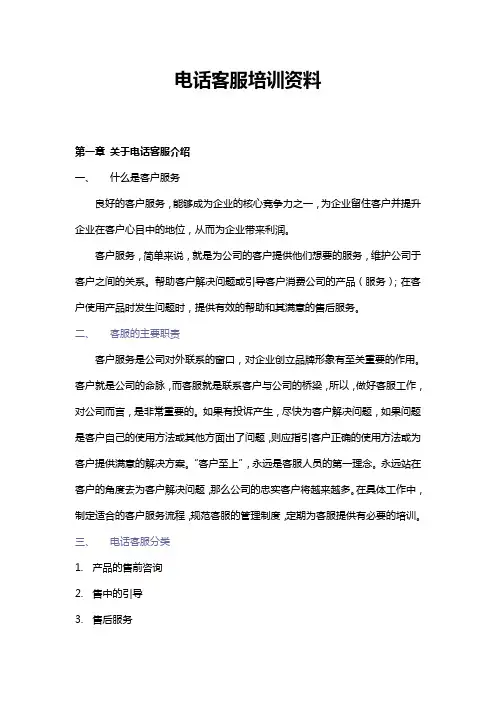 电话客服培训资料

第一章 关于电话客服介绍

一、 什么是客户服务

良好的客户服务，能够成为企业的核心竞争力之一，为企业留住客户并提升企业在客户心目中的地位，从而为企业带来利润。

客户服务，简单来说，就是为公司的客户提供他们想要的服务，维护公司于客户之间的关系。帮助客户解决问题或引导客户消费公司的产品（服务）；在客户使用产品时发生问题时，提供有效的帮助和其满意的售后服务。

二、 客服的主要职责

客户服务是公司对外联系的窗口，对企业创立品牌形象有至关重要的作用。客户就是公司的命脉，而客服就是联系客户与公司的桥梁，所以，做好客服工作，对公司而言，是非常重要的。如果有投诉产生，尽快为客户解决问题，如果问题是客户自己的使用方法或其他方面出了问题，则应指引客户正确的使用方法或为客户提供满意的解决方案。“客户至上”，永远是客服人员的第一理念。永远站在客户的角度去为客户解决问题，那么公司的忠实客户将越来越多。在具体工作中，制定适合的客户服务流程，规范客服的管理制度，定期为客服提供有必要的培训。

三、 电话客服分类

1. 产品的售前咨询

2. 售中的引导

3. 售后服务